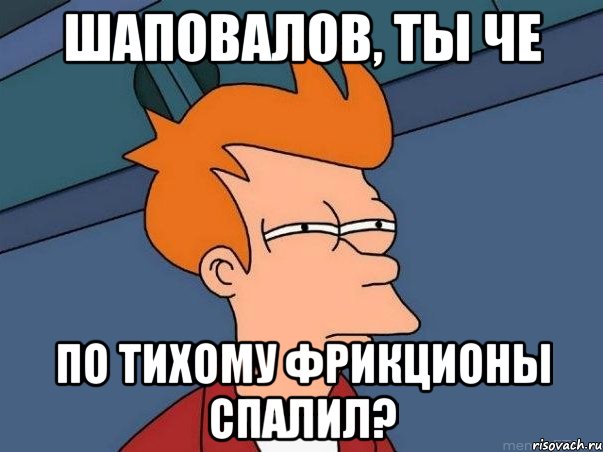 ШАПОВАЛОВ, ТЫ ЧЕ

ПО ТИХОМУ ФРИКЦИОНЫ СПАЛИЛ?

risovach.ru